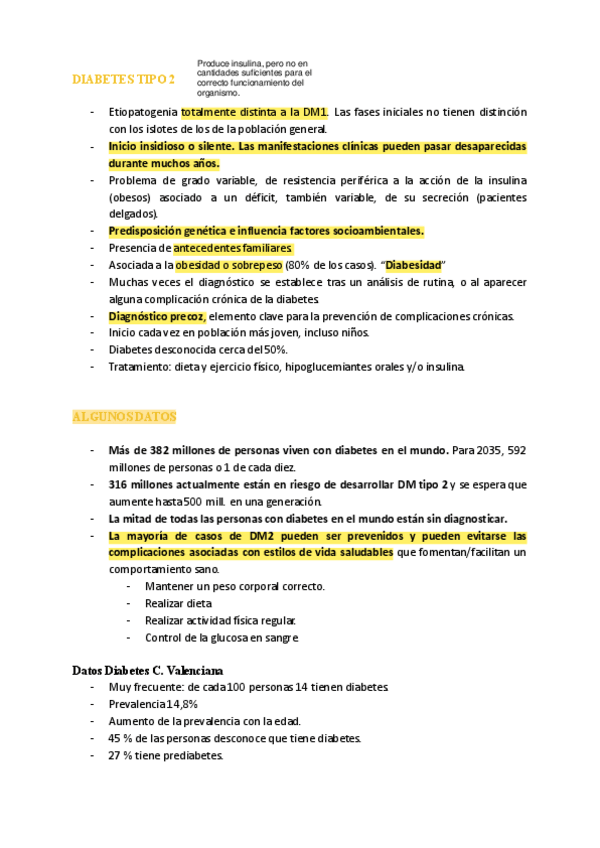 DIABETES TIPO 2

Produce insulina, pero no en cantidades suficientes para el correcto funcionamiento del organismo.

- Etiopatogenia totalmente distinta a la DM1. Las fases iniciales no tienen distinción con los islotes de los de la población general.
- Inicio insidioso o silente. Las manifestaciones clínicas pueden pasar desaparecidas durante muchos años.
- Problema de grado variable, de resistencia periférica a la acción de la insulina (obesos) asociado a un déficit, también variable, de su secreción (pacientes delgados).
- Predisposición genética e influencia factores socioambientales.
- Presencia de antecedentes familiares
- Asociada a la obesidad o sobrepeso (80% de los casos). "Diabesidad"
- Muchas veces el diagnóstico se establece tras un análisis de rutina, o al aparecer alguna complicación crónica de la diabetes.
- Diagnóstico precoz, elemento clave para la prevención de complicaciones crónicas.
- Inicio cada vez en población más joven, incluso niños.
- Diabetes desconocida cerca del 50%.
- Tratamiento: dieta y ejercicio físico, hipoglucemiantes orales y/o insulina.

ALGUNOS DATOS

- Más de 382 millones de personas viven con diabetes en el mundo. Para 2035, 592 millones de personas o 1 de cada diez.
- 316 millones actualmente están en riesgo de desarrollar DM tipo 2 y se espera que aumente hasta 500 mill. en una generación.
- La mitad de todas las personas con diabetes en el mundo están sin diagnosticar.
- La mayoría de casos de DM2 pueden ser prevenidos y pueden evitarse las complicaciones asociadas con estilos de vida saludables que fomentan/facilitan un comportamiento sano.
  - Mantener un peso corporal correcto.
  - Realizar dieta
  - Realizar actividad física regular.
  - Control de la glucosa en sangre

Datos Diabetes C. Valenciana
- Muy frecuente: de cada 100 personas 14 tienen diabetes.
- Prevalencia 14,8%
- Aumento de la prevalencia con la edad.
- 45 % de las personas desconoce que tiene diabetes.
- 27 % tiene prediabetes.